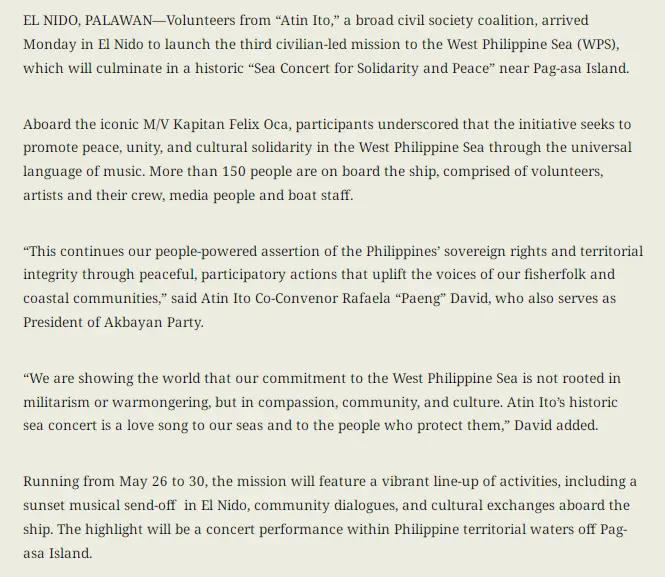 EL NIDO, PALAWAN—Volunteers from “Atin Ito,” a broad civil society coalition, arrived Monday in El Nido to launch the third civilian-led mission to the West Philippine Sea (WPS), which will culminate in a historic “Sea Concert for Solidarity and Peace” near Pag-asa Island.

Aboard the iconic M/V Kapitan Felix Oca, participants underscored that the initiative seeks to promote peace, unity, and cultural solidarity in the West Philippine Sea through the universal language of music. More than 150 people are on board the ship, comprised of volunteers, artists and their crew, media people and boat staff.

“This continues our people-powered assertion of the Philippines’ sovereign rights and territorial integrity through peaceful, participatory actions that uplift the voices of our fisherfolk and coastal communities,” said Atin Ito Co-Convenor Rafaela “Paeng” David, who also serves as President of Akbayan Party.

“We are showing the world that our commitment to the West Philippine Sea is not rooted in militarism or warmongering, but in compassion, community, and culture. Atin Ito’s historic sea concert is a love song to our seas and to the people who protect them,” David added.

Running from May 26 to 30, the mission will feature a vibrant line-up of activities, including a sunset musical send-off in El Nido, community dialogues, and cultural exchanges aboard the ship. The highlight will be a concert performance within Philippine territorial waters off Pag-asa Island.